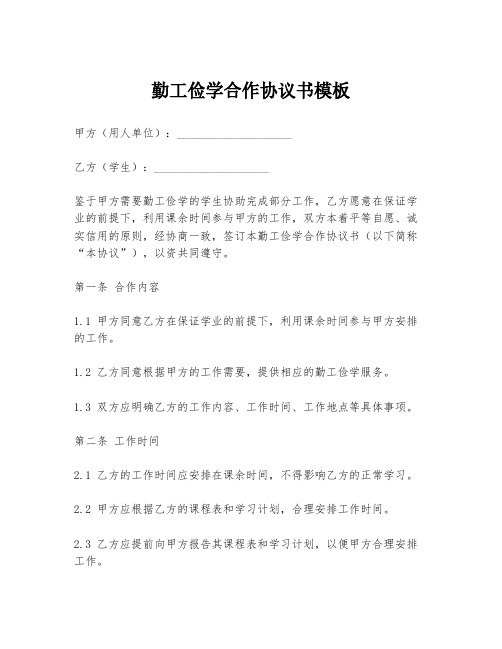 勤工俭学合作协议书模板

甲方（用人单位）：____________________

乙方（学生）：____________________

鉴于甲方需要勤工俭学的学生协助完成部分工作，乙方愿意在保证学业的前提下，利用课余时间参与甲方的工作，双方本着平等自愿、诚实信用的原则，经协商一致，签订本勤工俭学合作协议书（以下简称“本协议”），以资共同遵守。

第一条 合作内容

1.1 甲方同意乙方在保证学业的前提下，利用课余时间参与甲方安排的工作。

1.2 乙方同意根据甲方的工作需要，提供相应的勤工俭学服务。

1.3 双方应明确乙方的工作内容、工作时间、工作地点等具体事项。

第二条 工作时间

2.1 乙方的工作时间应安排在课余时间，不得影响乙方的正常学习。

2.2 甲方应根据乙方的课程表和学习计划，合理安排工作时间。

2.3 乙方应提前向甲方报告其课程表和学习计划，以便甲方合理安排工作。